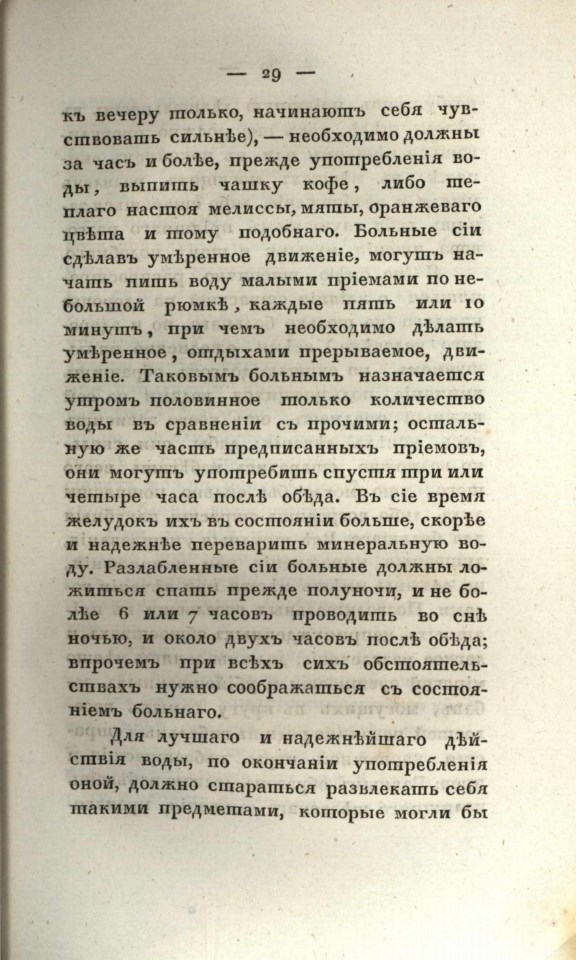 — 29 —

къ вечеру только, начинаютъ себя чувствовать сильнѣе), — необходимо должны за часъ и болѣе, прежде употребленія воды, выпить чашку кофе, либо теплаго настоя мелиссы, мяты, оранжеваго цвѣта и тому подобнаго. Больные сіи сдѣлавъ умѣренное движеніе, могутъ начать пить воду малыми пріемами по небольшой рюмкѣ, каждые пять или 10 минутъ, при чемъ необходимо дѣлать умѣренное, отдыхами прерываемое, движеніе. Таковымъ больнымъ назначается утромъ половинное только количество воды въ сравненіи съ прочими; остальную же часть предписанныхъ пріемовъ, они могутъ употребить спустя три или четыре часа послѣ обѣда. Въ сіе время желудокъ ихъ въ состояніи больше, скорѣе и надежнѣе переварить минеральную воду. Разлабленные сіи больные должны ложиться спать прежде полуночи, и не болѣе 6 или 7 часовъ проводить во снѣ ночью, и около двухъ часовъ послѣ обѣда; впрочемъ при всѣхъ сихъ обстоятельствахъ нужно соображаться съ состояніемъ больнаго.

Для лучшаго и надежнѣйшаго дѣйствія воды, по окончаніи употребленія оной, должно стараться развлекать себя такими предметами, которые могли бы